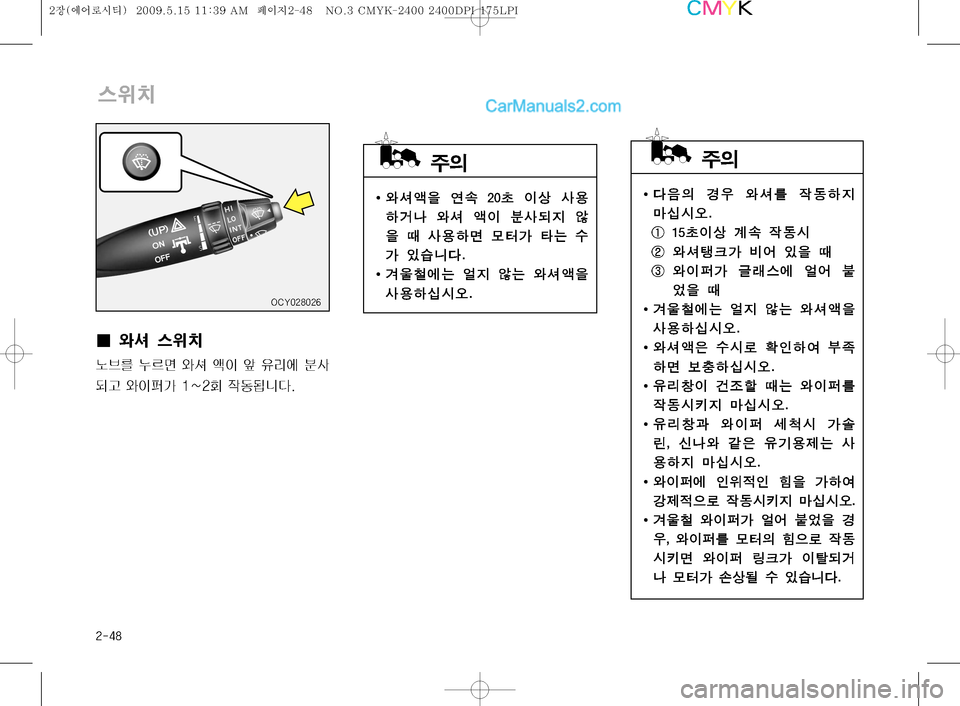 2장(에어로시티) 2009.5.15 11:39 AM 페이지2-48 NO.3 CMYK-2400 2400DPI 175LPI

CMYK

스위치

CarManuals2.com

(UP)
ON
OFF
HI
LO
INT
OFF

OCY028026

■ 와셔 스위치

노브를 누르면 와셔 액이 앞 유리에 분사되고 와이퍼가 1~2회 작동됩니다.

주의

• 와셔액을 연속 20초 이상 사용하거나 와셔 액이 분사되지 않을 때 사용하면 모터가 타는 수가 있습니다.
• 겨울철에는 얼지 않는 와셔액을 사용하십시오.

주의

• 다음의 경우 와셔를 작동하지 마십시오.
① 15초이상 계속 작동시
② 와셔탱크가 비어 있을 때
③ 와이퍼가 글래스에 얼어 붙었을 때
• 겨울철에는 얼지 않는 와셔액을 사용하십시오.
• 와셔액은 수시로 확인하여 부족하면 보충하십시오.
• 유리창이 건조할 때는 와이퍼를 작동시키지 마십시오.
• 유리창과 와이퍼 세척시 가솔린, 신나와 같은 유기용제는 사용하지 마십시오.
• 와이퍼에 인위적인 힘을 가하여 강제적으로 작동시키지 마십시오.
• 겨울철 와이퍼가 얼어 붙었을 경우, 와이퍼를 모터의 힘으로 작동시키면 와이퍼 링크가 이탈되거나 모터가 손상될 수 있습니다.

2-48

carmanualsonline.info